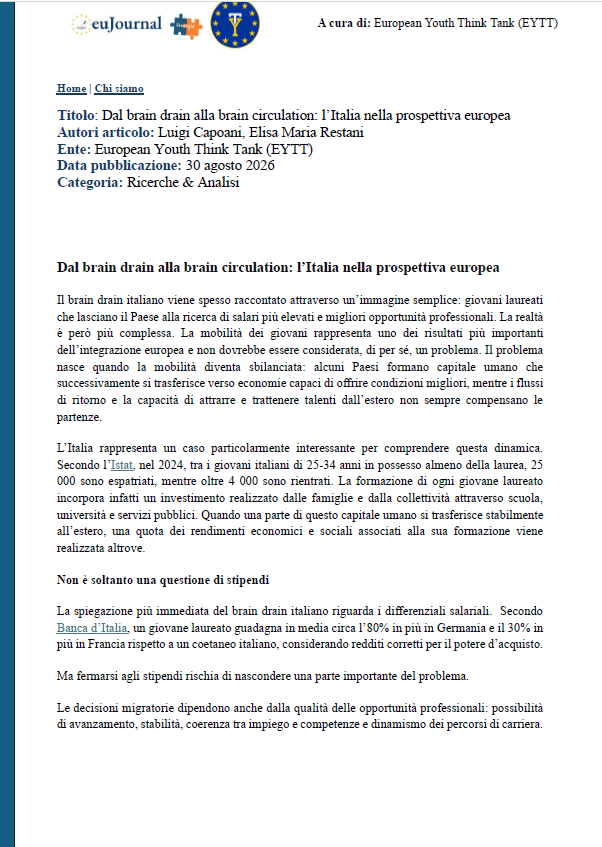 euJournal

A cura di: European Youth Think Tank (EYTT)

Home | Chi siamo

Titolo: Dal brain drain alla brain circulation: l'Italia nella prospettiva europea
Autori articolo: Luigi Capoani, Elisa Maria Restani
Ente: European Youth Think Tank (EYTT)
Data pubblicazione: 30 agosto 2026
Categoria: Ricerche & Analisi

Dal brain drain alla brain circulation: l'Italia nella prospettiva europea

Il brain drain italiano viene spesso raccontato attraverso un'immagine semplice: giovani laureati che lasciano il Paese alla ricerca di salari più elevati e migliori opportunità professionali. La realtà è però più complessa. La mobilità dei giovani rappresenta uno dei risultati più importanti dell'integrazione europea e non dovrebbe essere considerata, di per sé, un problema. Il problema nasce quando la mobilità diventa sbilanciata: alcuni Paesi formano capitale umano che successivamente si trasferisce verso economie capaci di offrire condizioni migliori, mentre i flussi di ritorno e la capacità di attrarre e trattenere talenti dall'estero non sempre compensano le partenze.

L'Italia rappresenta un caso particolarmente interessante per comprendere questa dinamica. Secondo l'Istat, nel 2024, tra i giovani italiani di 25-34 anni in possesso almeno della laurea, 25 000 sono espatriati, mentre oltre 4 000 sono rientrati. La formazione di ogni giovane laureato incorpora infatti un investimento realizzato dalle famiglie e dalla collettività attraverso scuola, università e servizi pubblici. Quando una parte di questo capitale umano si trasferisce stabilmente all'estero, una quota dei rendimenti economici e sociali associati alla sua formazione viene realizzata altrove.

Non è soltanto una questione di stipendi

La spiegazione più immediata del brain drain italiano riguarda i differenziali salariali. Secondo Banca d'Italia, un giovane laureato guadagna in media circa l'80% in più in Germania e il 30% in più in Francia rispetto a un coetaneo italiano, considerando redditi corretti per il potere d'acquisto.

Ma fermarsi agli stipendi rischia di nascondere una parte importante del problema.

Le decisioni migratorie dipendono anche dalla qualità delle opportunità professionali: possibilità di avanzamento, stabilità, coerenza tra impiego e competenze e dinamismo dei percorsi di carriera.